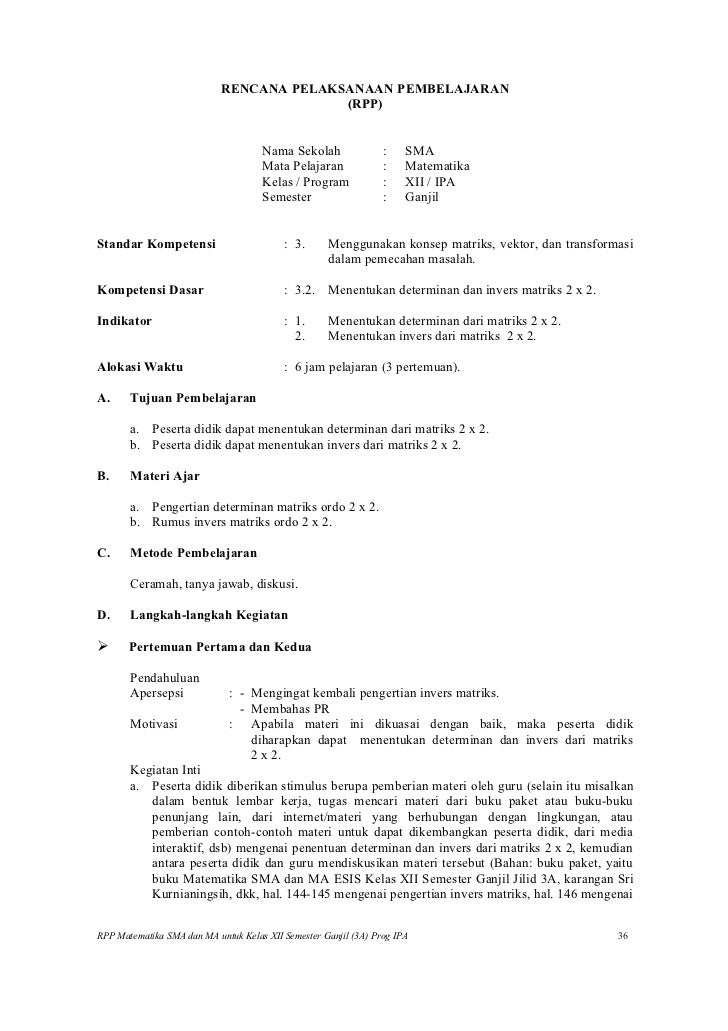 RENCANA PELAKSANAAN PEMBELAJARAN
(RPP)

Nama Sekolah : SMA
Mata Pelajaran : Matematika
Kelas / Program : XII / IPA
Semester : Ganjil

Standar Kompetensi : 3. Menggunakan konsep matriks, vektor, dan transformasi dalam pemecahan masalah.

Kompetensi Dasar : 3.2. Menentukan determinan dan invers matriks 2 x 2.

Indikator : 1. Menentukan determinan dari matriks 2 x 2.
2. Menentukan invers dari matriks 2 x 2.

Alokasi Waktu : 6 jam pelajaran (3 pertemuan).

A. Tujuan Pembelajaran

a. Peserta didik dapat menentukan determinan dari matriks 2 x 2.
b. Peserta didik dapat menentukan invers dari matriks 2 x 2.

B. Materi Ajar

a. Pengertian determinan matriks ordo 2 x 2.
b. Rumus invers matriks ordo 2 x 2.

C. Metode Pembelajaran

Ceramah, tanya jawab, diskusi.

D. Langkah-langkah Kegiatan

➢ Pertemuan Pertama dan Kedua

Pendahuluan
Apersepsi : - Mengingat kembali pengertian invers matriks.
- Membahas PR
Motivasi : Apabila materi ini dikuasai dengan baik, maka peserta didik diharapkan dapat menentukan determinan dan invers dari matriks 2 x 2.
Kegiatan Inti
a. Peserta didik diberikan stimulus berupa pemberian materi oleh guru (selain itu misalkan dalam bentuk lembar kerja, tugas mencari materi dari buku paket atau buku-buku penunjang lain, dari internet/materi yang berhubungan dengan lingkungan, atau pemberian contoh-contoh materi untuk dapat dikembangkan peserta didik, dari media interaktif, dsb) mengenai penentuan determinan dan invers dari matriks 2 x 2, kemudian antara peserta didik dan guru mendiskusikan materi tersebut (Bahan: buku paket, yaitu buku Matematika SMA dan MA ESIS Kelas XII Semester Ganjil Jilid 3A, karangan Sri Kurnianingsih, dkk, hal. 144-145 mengenai pengertian invers matriks, hal. 146 mengenai

RPP Matematika SMA dan MA untuk Kelas XII Semester Ganjil (3A) Prog IPA 36